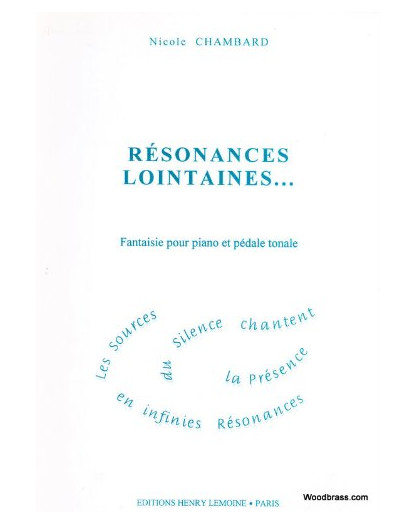 Nicole CHAMBARD

RÉSONANCES LOINTAINES...

Fantaisie pour piano et pédale tonale

Les Sources du Silence chantent la Présence en infinies Résonances

EDITIONS HENRY LEMOINE • PARIS

Woodbrass.com